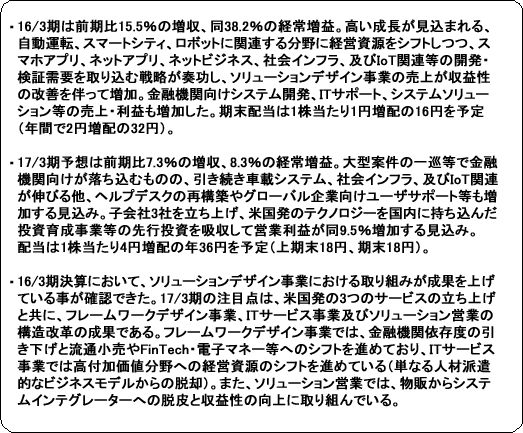 ・16/3期は前期比15.5%の増収、同38.2%の経常増益。高い成長が見込まれる、自動運転、スマートシティ、ロボットに関連する分野に経営資源をシフトしつつ、スマホアプリ、ネットアプリ、ネットビジネス、社会インフラ、及びIoT関連等の開発・検証需要を取り込む戦略が奏功し、ソリューションデザイン事業の売上が収益性の改善を伴って増加。金融機関向けシステム開発、ITサポート、システムソリューション等の売上・利益も増加した。期末配当は1株当たり1円増配の16円を予定（年間で2円増配の32円）。

・17/3期予想は前期比7.3%の増収、8.3%の経常増益。大型案件の一巡等で金融機関向けが落ち込むものの、引き続き車載システム、社会インフラ、及びIoT関連が伸びる他、ヘルプデスクの再構築やグローバル企業向けユーザサポート等も増加する見込み。子会社3社を立ち上げ、米国発のテクノロジーを国内に持ち込んだ投資育成事業等の先行投資を吸収して営業利益が同9.5%増加する見込み。配当は1株当たり4円増配の年36円を予定（上期末18円、期末18円）。

・16/3期決算において、ソリューションデザイン事業における取り組みが成果を上げている事が確認できた。17/3期の注目点は、米国発の3つのサービスの立ち上げと共に、フレームワークデザイン事業、ITサービス事業及びソリューション営業の構造改革の成果である。フレームワークデザイン事業では、金融機関依存度の引き下げと流通小売やFinTech・電子マネー等へのシフトを進めており、ITサービス事業では高付加価値分野への経営資源のシフトを進めている（単なる人材派遣的なビジネスモデルからの脱却）。また、ソリューション営業では、物販からシステムインテグレーターへの脱皮と収益性の向上に取り組んでいる。